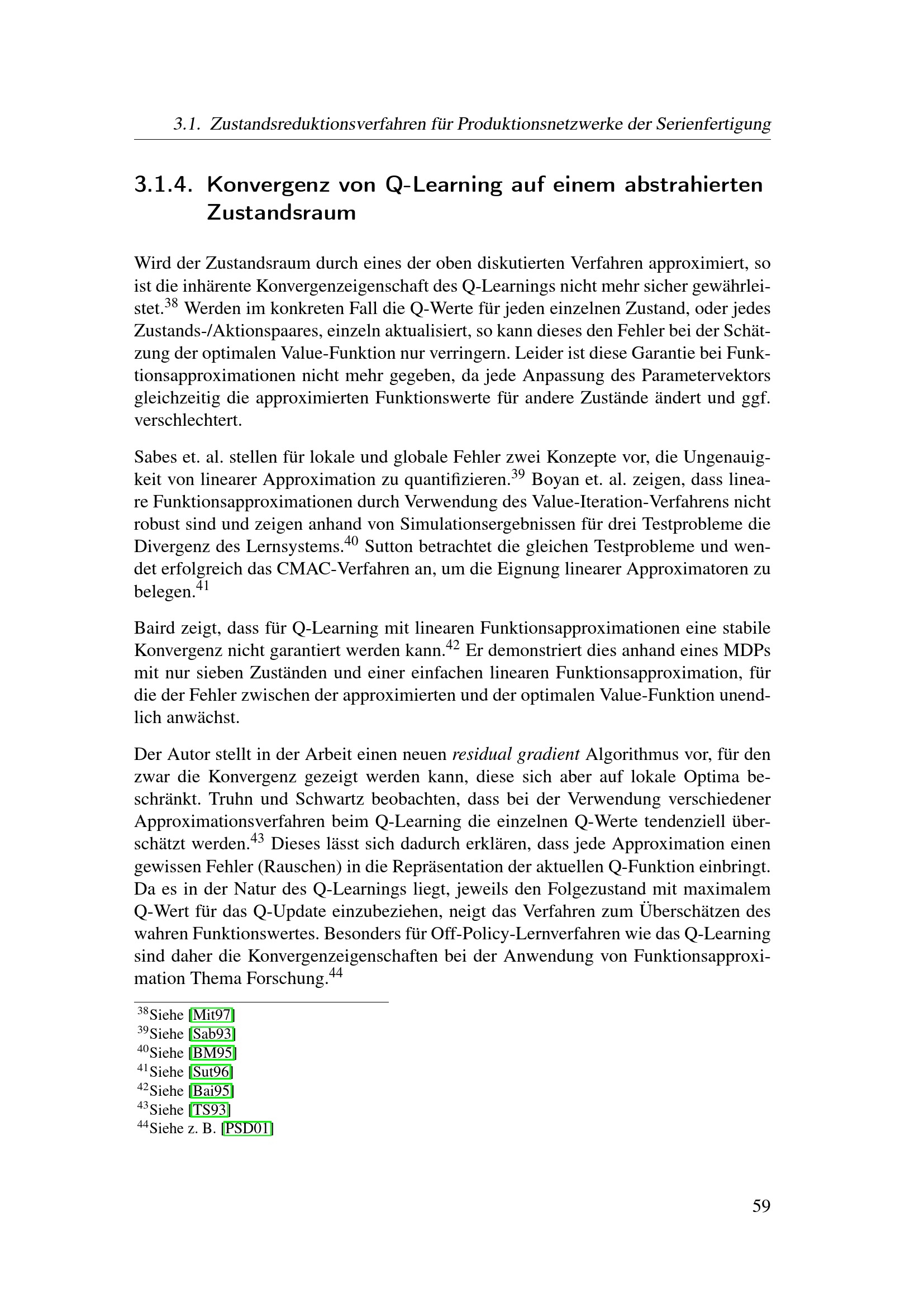 3.1. Zustandsreduktionsverfahren für Produktionsnetzwerke der Serienfertigung

3.1.4. Konvergenz von Q-Learning auf einem abstrahierten Zustandsraum

Wird der Zustandsraum durch eines der oben diskutierten Verfahren approximiert, so ist die inhärente Konvergenzeigenschaft des Q-Learnings nicht mehr sicher gewährleistet.$^{38}$ Werden im konkreten Fall die Q-Werte für jeden einzelnen Zustand, oder jedes Zustands-/Aktionspaares, einzeln aktualisiert, so kann dieses den Fehler bei der Schätzung der optimalen Value-Funktion nur verringern. Leider ist diese Garantie bei Funktionsapproximationen nicht mehr gegeben, da jede Anpassung des Parametervektors gleichzeitig die approximierten Funktionswerte für andere Zustände ändert und ggf. verschlechtert.

Sabes et. al. stellen für lokale und globale Fehler zwei Konzepte vor, die Ungenauigkeit von linearer Approximation zu quantifizieren.$^{39}$ Boyan et. al. zeigen, dass lineare Funktionsapproximationen durch Verwendung des Value-Iteration-Verfahrens nicht robust sind und zeigen anhand von Simulationsergebnissen für drei Testprobleme die Divergenz des Lernsystems.$^{40}$ Sutton betrachtet die gleichen Testprobleme und wendet erfolgreich das CMAC-Verfahren an, um die Eignung linearer Approximatoren zu belegen.$^{41}$

Baird zeigt, dass für Q-Learning mit linearen Funktionsapproximationen eine stabile Konvergenz nicht garantiert werden kann.$^{42}$ Er demonstriert dies anhand eines MDPs mit nur sieben Zuständen und einer einfachen linearen Funktionsapproximation, für die der Fehler zwischen der approximierten und der optimalen Value-Funktion unendlich anwächst.

Der Autor stellt in der Arbeit einen neuen residual gradient Algorithmus vor, für den zwar die Konvergenz gezeigt werden kann, diese sich aber auf lokale Optima beschränkt. Truhn und Schwartz beobachten, dass bei der Verwendung verschiedener Approximationsverfahren beim Q-Learning die einzelnen Q-Werte tendenziell überschätzt werden.$^{43}$ Dieses lässt sich dadurch erklären, dass jede Approximation einen gewissen Fehler (Rauschen) in die Repräsentation der aktuellen Q-Funktion einbringt. Da es in der Natur des Q-Learnings liegt, jeweils den Folgezustand mit maximalem Q-Wert für das Q-Update einzubeziehen, neigt das Verfahren zum Überschätzen des wahren Funktionswertes. Besonders für Off-Policy-Lernverfahren wie das Q-Learning sind daher die Konvergenzeigenschaften bei der Anwendung von Funktionsapproximation Thema Forschung.$^{44}$

$^{38}$Siehe [Mit97]
$^{39}$Siehe [Sab93]
$^{40}$Siehe [BM95]
$^{41}$Siehe [Sut96]
$^{42}$Siehe [Bai95]
$^{43}$Siehe [TS93]
$^{44}$Siehe z. B. [PSD01]

59